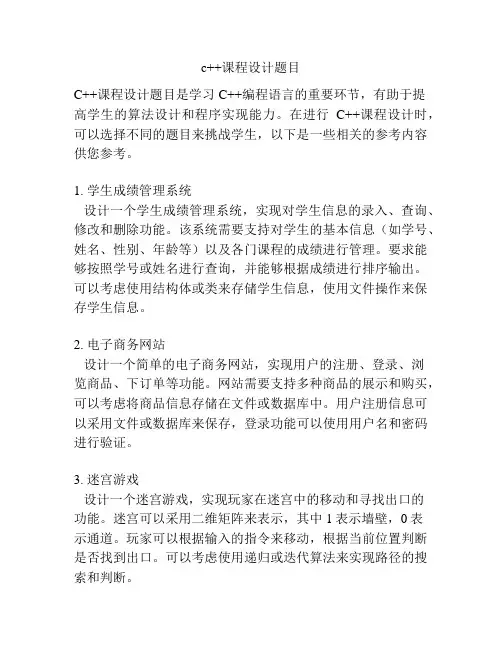 c++课程设计题目

C++课程设计题目是学习 C++编程语言的重要环节，有助于提高学生的算法设计和程序实现能力。在进行 C++课程设计时，可以选择不同的题目来挑战学生，以下是一些相关的参考内容供您参考。

1. 学生成绩管理系统
设计一个学生成绩管理系统，实现对学生信息的录入、查询、修改和删除功能。该系统需要支持对学生的基本信息（如学号、姓名、性别、年龄等）以及各门课程的成绩进行管理。要求能够按照学号或姓名进行查询，并能够根据成绩进行排序输出。可以考虑使用结构体或类来存储学生信息，使用文件操作来保存学生信息。

2. 电子商务网站
设计一个简单的电子商务网站，实现用户的注册、登录、浏览商品、下订单等功能。网站需要支持多种商品的展示和购买，可以考虑将商品信息存储在文件或数据库中。用户注册信息可以采用文件或数据库来保存，登录功能可以使用用户名和密码进行验证。

3. 迷宫游戏
设计一个迷宫游戏，实现玩家在迷宫中的移动和寻找出口的功能。迷宫可以采用二维矩阵来表示，其中 1 表示墙壁，0 表示通道。玩家可以根据输入的指令来移动，根据当前位置判断是否找到出口。可以考虑使用递归或迭代算法来实现路径的搜索和判断。